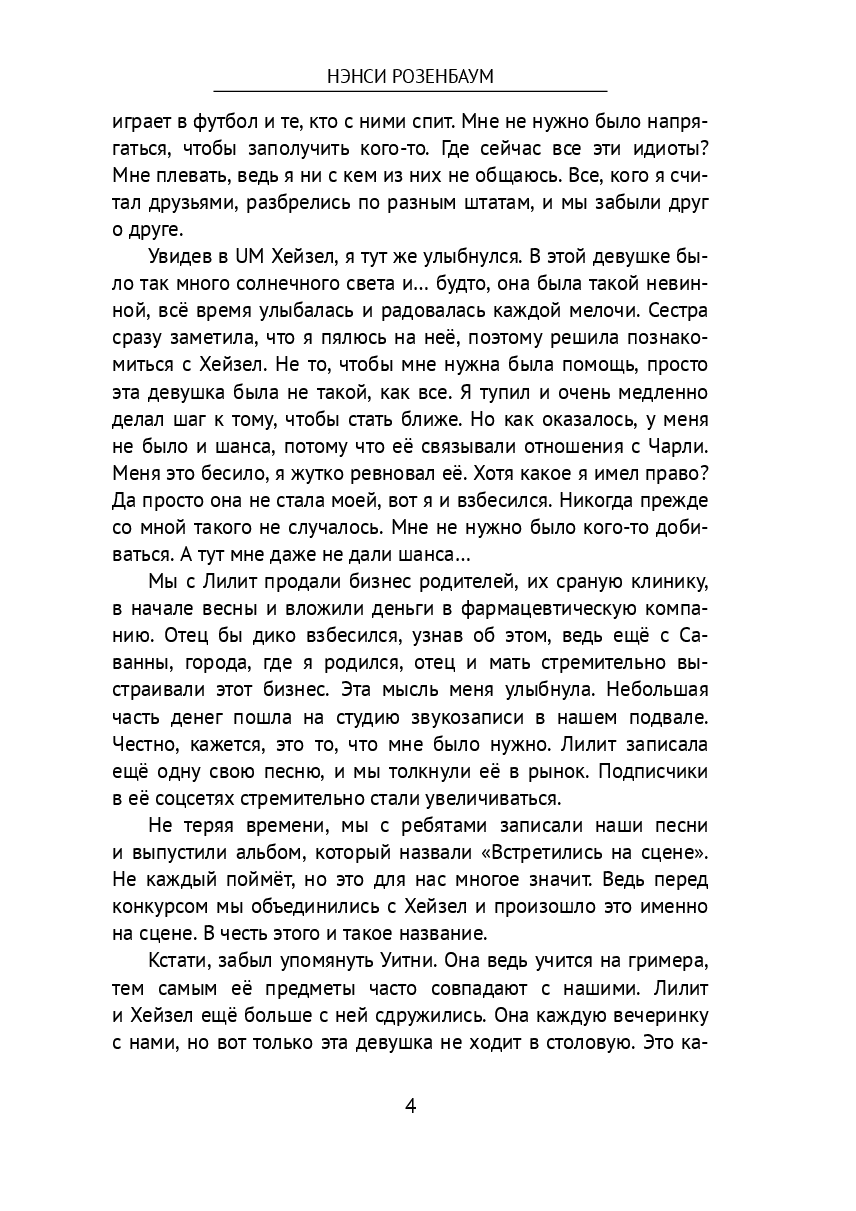 НЭНСИ РОЗЕНБАУМ

играет в футбол и те, кто с ними спит. Мне не нужно было напрягаться, чтобы заполучить кого-то. Где сейчас все эти идиоты? Мне плевать, ведь я ни с кем из них не общаюсь. Все, кого я считал друзьями, разбрелись по разным штатам, и мы забыли друг о друге.

Увидев в UM Хейзел, я тут же улыбнулся. В этой девушке было так много солнечного света и… будто, она была такой невинной, всё время улыбалась и радовалась каждой мелочи. Сестра сразу заметила, что я пялюсь на неё, поэтому решила познакомиться с Хейзел. Не то, чтобы мне нужна была помощь, просто эта девушка была не такой, как все. Я тупил и очень медленно делал шаг к тому, чтобы стать ближе. Но как оказалось, у меня не было и шанса, потому что её связывали отношения с Чарли. Меня это бесило, я жутко ревновал её. Хотя какое я имел право? Да просто она не стала моей, вот я и взбесился. Никогда прежде со мной такого не случалось. Мне не нужно было кого-то добиваться. А тут мне даже не дали шанса…

Мы с Лилит продали бизнес родителей, их сраную клинику, в начале весны и вложили деньги в фармацевтическую компанию. Отец бы дико взбесился, узнав об этом, ведь ещё с Саванны, города, где я родился, отец и мать стремительно выстраивали этот бизнес. Эта мысль меня улыбнула. Небольшая часть денег пошла на студию звукозаписи в нашем подвале. Честно, кажется, это то, что мне было нужно. Лилит записала ещё одну свою песню, и мы толкнули её в рынок. Подписчики в её соцсетях стремительно стали увеличиваться.

Не теряя времени, мы с ребятами записали наши песни и выпустили альбом, который назвали «Встретились на сцене». Не каждый поймёт, но это для нас многое значит. Ведь перед конкурсом мы объединились с Хейзел и произошло это именно на сцене. В честь этого и такое название.

Кстати, забыл упомянуть Уитни. Она ведь учится на гримера, тем самым её предметы часто совпадают с нашими. Лилит и Хейзел ещё больше с ней сдружились. Она каждую вечеринку с нами, но вот только эта девушка не ходит в столовую. Это ка-

4